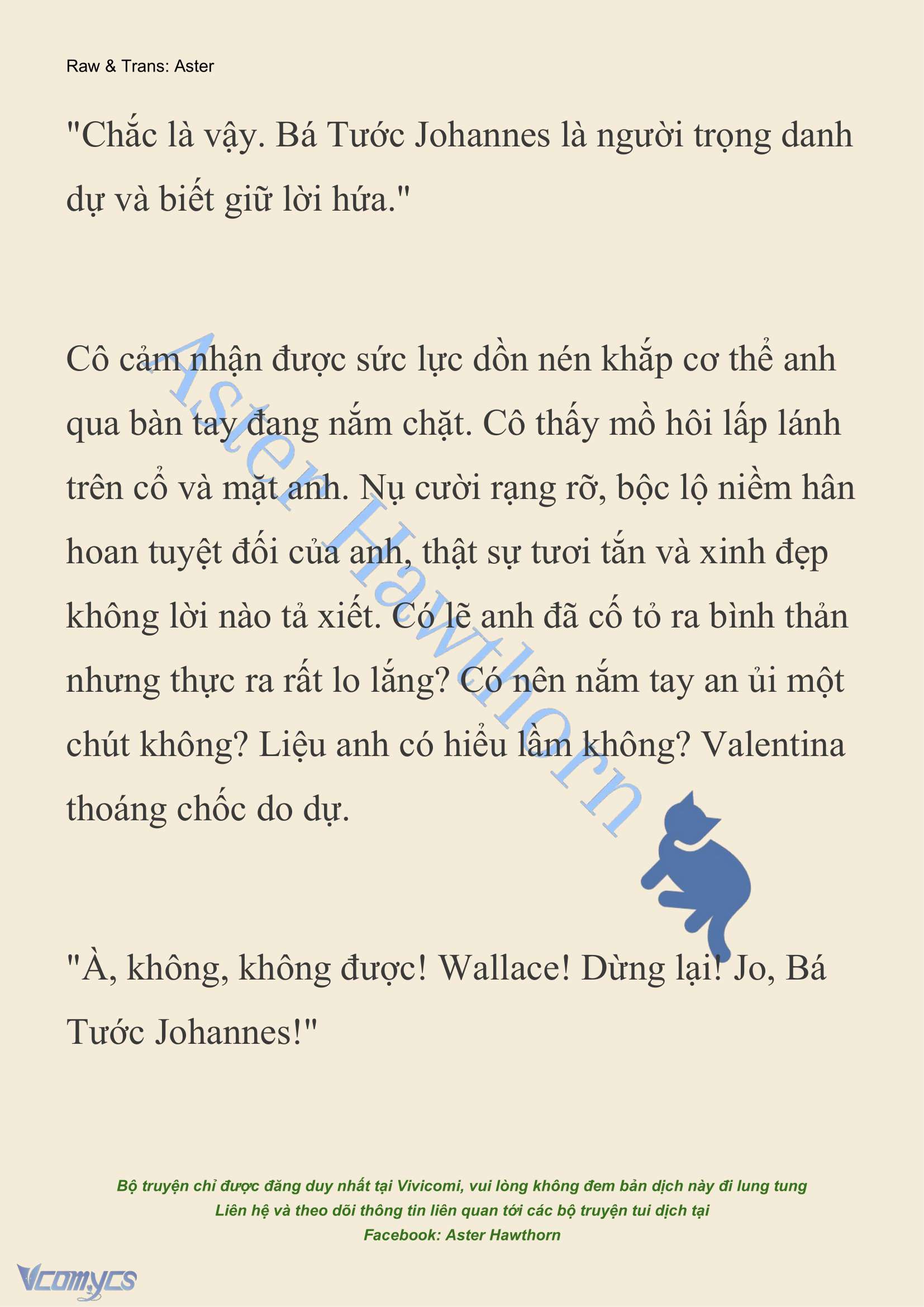 Raw & Trans: Aster

"Chắc là vậy. Bá Tước Johannes là người trọng danh dự và biết giữ lời hứa."

Cô cảm nhận được sức lực dồn nén khắp cơ thể anh qua bàn tay đang nắm chặt. Cô thấy mồ hôi lấp lánh trên cổ và mặt anh. Nụ cười rạng rỡ, bộc lộ niềm hân hoan tuyệt đối của anh, thật sự tươi tắn và xinh đẹp không lời nào tả xiết. Có lẽ anh đã cố tỏ ra bình thản nhưng thực ra rất lo lắng? Có nên nắm tay an ủi một chút không? Liệu anh có hiểu lầm không? Valentina thoáng chốc do dự.

Aster Hawthorn

"À, không, không được! Wallace! Dừng lại! Jo, Bá Tước Johannes!"

Bộ truyện chỉ được đăng duy nhất tại Vivicomi, vui lòng không đem bản dịch này đi lung tung
Liên hệ và theo dõi thông tin liên quan tới các bộ truyện tui dịch tại
Facebook: Aster Hawthorn

Vcomycs